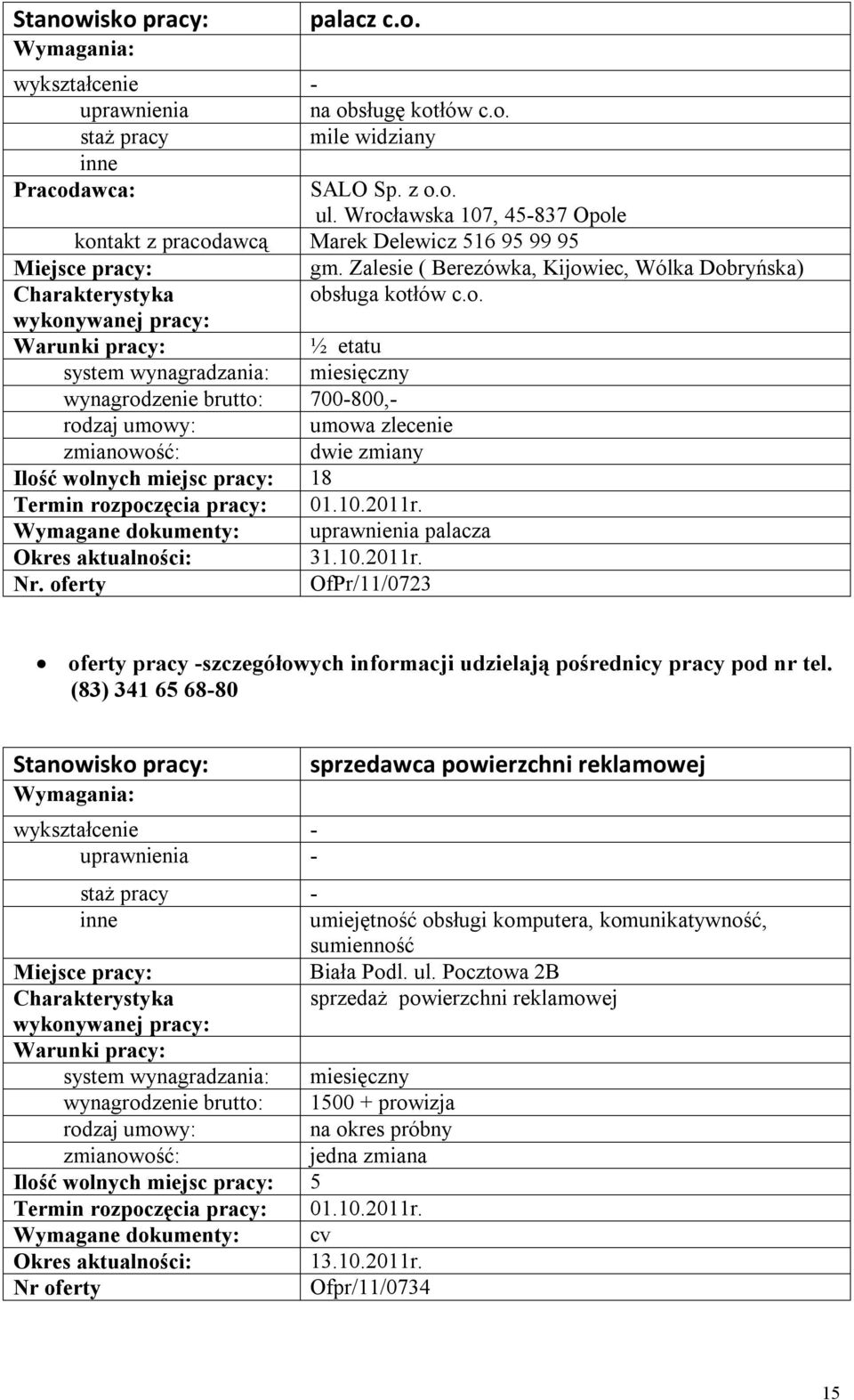 | Stanowisko pracy: | palacz c.o. |
|---|---|
| Wymagania: | |
| wykształcenie | - |
| uprawnienia | na obsługę kotłów c.o. |
| staż pracy | mile widziany |
| inne | |
| Pracodawca: | SALO Sp. z o.o. ul. Wrocławska 107, 45-837 Opole |
| kontakt z pracodawcą | Marek Delewicz 516 95 99 95 |
| Miejsce pracy: | gm. Zalesie ( Berezówka, Kijowiec, Wólka Dobryńska) |
| Charakterystyka wykonywanej pracy: | obsługa kotłów c.o. |
| Warunki pracy: | ½ etatu |
| system wynagradzania: | miesięczny |
| wynagrodzenie brutto: | 700-800,- |
| rodzaj umowy: | umowa zlecenie |
| zmianowość: | dwie zmiany |
| Ilość wolnych miejsc pracy: | 18 |
| Termin rozpoczęcia pracy: | 01.10.2011r. |
| Wymagane dokumenty: | uprawnienia palacza |
| Okres aktualności: | 31.10.2011r. |
| Nr. oferty | OfPr/11/0723 |

• oferty pracy -szczegółowych informacji udzielają pośrednicy pracy pod nr tel. (83) 341 65 68-80

| Stanowisko pracy: | sprzedawca powierzchni reklamowej |
|---|---|
| Wymagania: | |
| wykształcenie | - |
| uprawnienia | - |
| staż pracy | - |
| inne | umiejętność obsługi komputera, komunikatywność, sumienność |
| Miejsce pracy: | Biała Podl. ul. Pocztowa 2B |
| Charakterystyka wykonywanej pracy: | sprzedaż powierzchni reklamowej |
| Warunki pracy: | |
| system wynagradzania: | miesięczny |
| wynagrodzenie brutto: | 1500 + prowizja |
| rodzaj umowy: | na okres próbny |
| zmianowość: | jedna zmiana |
| Ilość wolnych miejsc pracy: | 5 |
| Termin rozpoczęcia pracy: | 01.10.2011r. |
| Wymagane dokumenty: | cv |
| Okres aktualności: | 13.10.2011r. |
| Nr oferty | Ofpr/11/0734 |

15